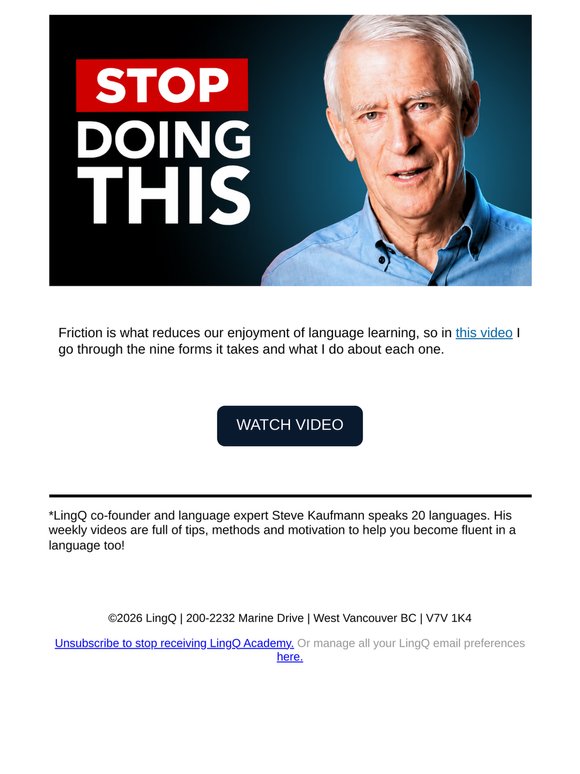 STOP
DOING
THIS

Friction is what reduces our enjoyment of language learning, so in this video I go through the nine forms it takes and what I do about each one.

WATCH VIDEO

*LingQ co-founder and language expert Steve Kaufmann speaks 20 languages. His weekly videos are full of tips, methods and motivation to help you become fluent in a language too!

©2026 LingQ | 200-2232 Marine Drive | West Vancouver BC | V7V 1K4

Unsubscribe to stop receiving LingQ Academy. Or manage all your LingQ email preferences here.